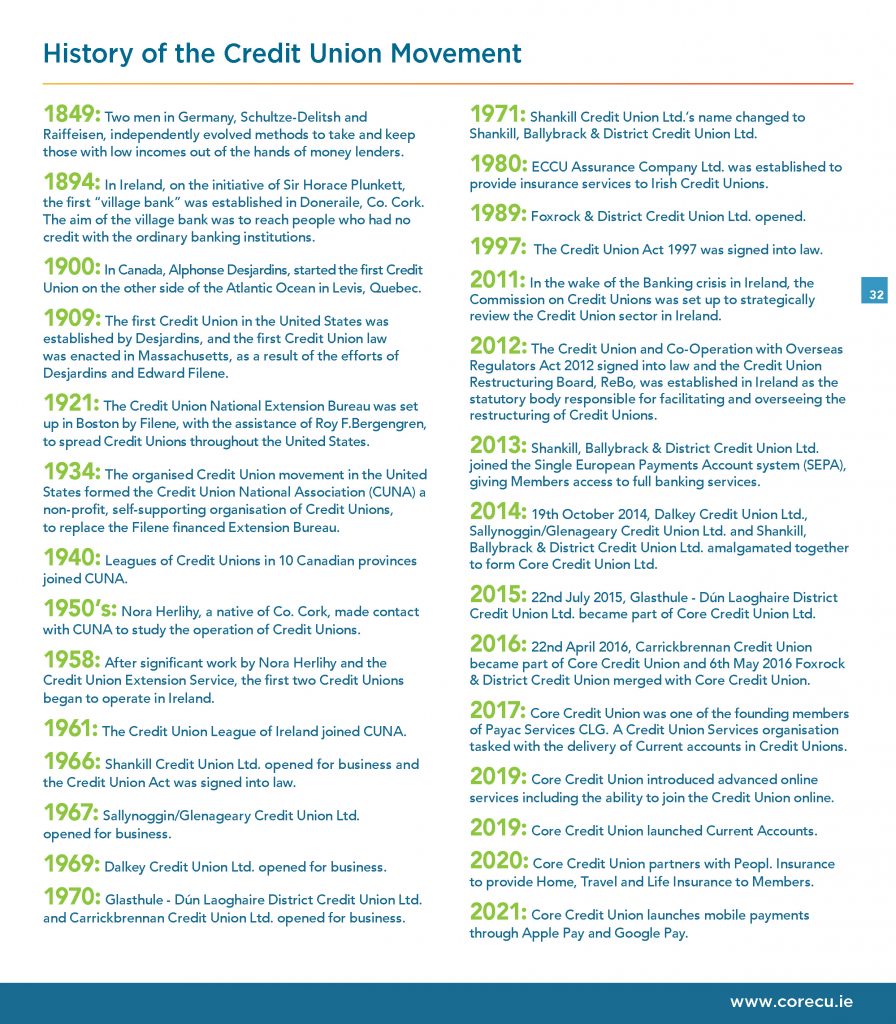 History of the Credit Union Movement

1849: Two men in Germany, Schultze-Delitsh and Raiffeisen, independently evolved methods to take and keep those with low incomes out of the hands of money lenders.

1894: In Ireland, on the initiative of Sir Horace Plunkett, the first "village bank" was established in Doneraile, Co. Cork. The aim of the village bank was to reach people who had no credit with the ordinary banking institutions.

1900: In Canada, Alphonse Desjardins, started the first Credit Union on the other side of the Atlantic Ocean in Levis, Quebec.

1909: The first Credit Union in the United States was established by Desjardins, and the first Credit Union law was enacted in Massachusetts, as a result of the efforts of Desjardins and Edward Filene.

1921: The Credit Union National Extension Bureau was set up in Boston by Filene, with the assistance of Roy F.Bergengren, to spread Credit Unions throughout the United States.

1934: The organised Credit Union movement in the United States formed the Credit Union National Association (CUNA) a non-profit, self-supporting organisation of Credit Unions, to replace the Filene financed Extension Bureau.

1940: Leagues of Credit Unions in 10 Canadian provinces joined CUNA.

1950's: Nora Herlihy, a native of Co. Cork, made contact with CUNA to study the operation of Credit Unions.

1958: After significant work by Nora Herlihy and the Credit Union Extension Service, the first two Credit Unions began to operate in Ireland.

1961: The Credit Union League of Ireland joined CUNA.

1966: Shankill Credit Union Ltd. opened for business and the Credit Union Act was signed into law.

1967: Sallynoggin/Glenageary Credit Union Ltd. opened for business.

1969: Dalkey Credit Union Ltd. opened for business.

1970: Glasthule - Dún Laoghaire District Credit Union Ltd. and Carrickbrennan Credit Union Ltd. opened for business.

1971: Shankill Credit Union Ltd.'s name changed to Shankill, Ballybrack & District Credit Union Ltd.

1980: ECCU Assurance Company Ltd. was established to provide insurance services to Irish Credit Unions.

1989: Foxrock & District Credit Union Ltd. opened.

1997: The Credit Union Act 1997 was signed into law.

2011: In the wake of the Banking crisis in Ireland, the Commission on Credit Unions was set up to strategically review the Credit Union sector in Ireland.

2012: The Credit Union and Co-Operation with Overseas Regulators Act 2012 signed into law and the Credit Union Restructuring Board, ReBo, was established in Ireland as the statutory body responsible for facilitating and overseeing the restructuring of Credit Unions.

2013: Shankill, Ballybrack & District Credit Union Ltd. joined the Single European Payments Account system (SEPA), giving Members access to full banking services.

2014: 19th October 2014, Dalkey Credit Union Ltd., Sallynoggin/Glenageary Credit Union Ltd. and Shankill, Ballybrack & District Credit Union Ltd. amalgamated together to form Core Credit Union Ltd.

2015: 22nd July 2015, Glasthule - Dún Laoghaire District Credit Union Ltd. became part of Core Credit Union Ltd.

2016: 22nd April 2016, Carrickbrennan Credit Union became part of Core Credit Union and 6th May 2016 Foxrock & District Credit Union merged with Core Credit Union.

2017: Core Credit Union was one of the founding members of Payac Services CLG. A Credit Union Services organisation tasked with the delivery of Current accounts in Credit Unions.

2019: Core Credit Union introduced advanced online services including the ability to join the Credit Union online.

2019: Core Credit Union launched Current Accounts.

2020: Core Credit Union partners with Peopl. Insurance to provide Home, Travel and Life Insurance to Members.

2021: Core Credit Union launches mobile payments through Apple Pay and Google Pay.

32

www.corecu.ie